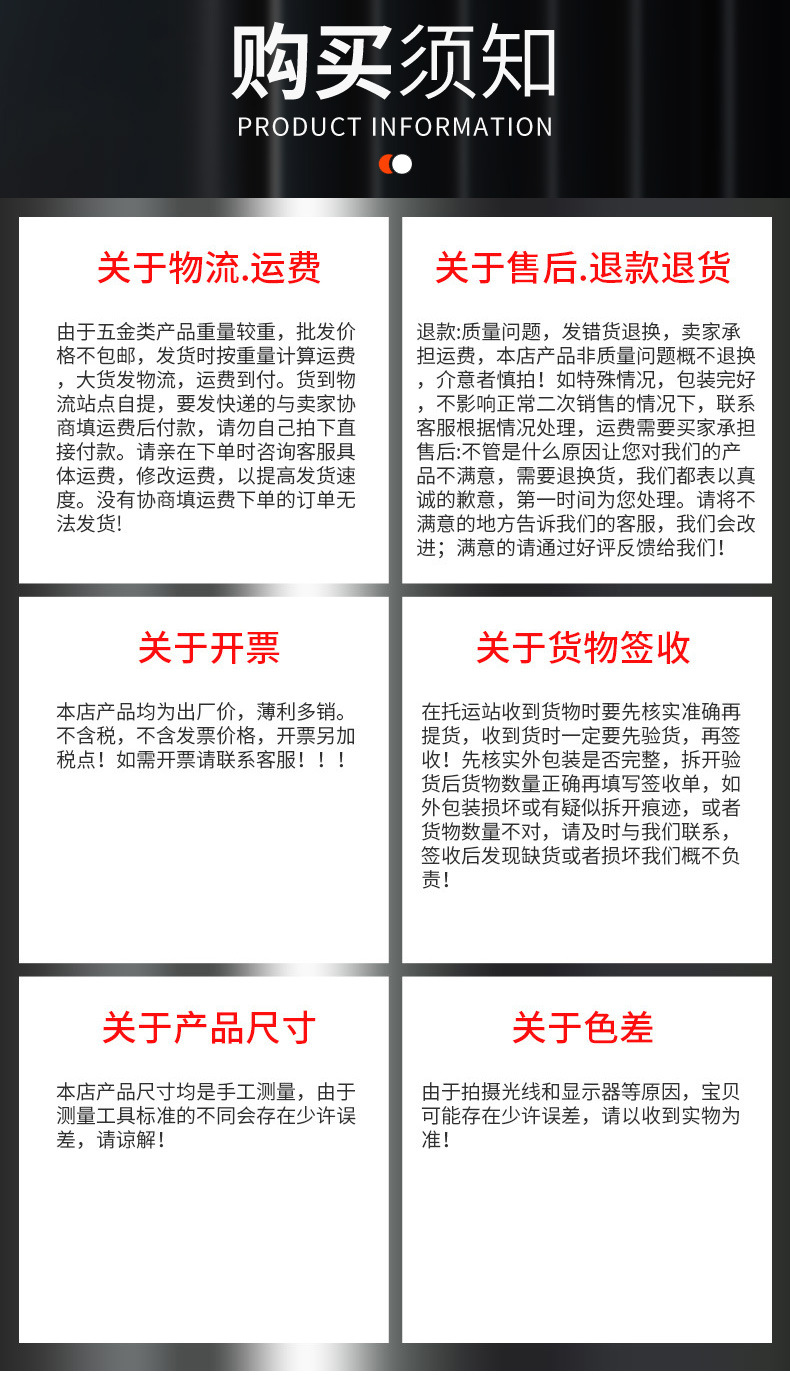 购买须知
PRODUCT INFORMATION

关于物流.运费

由于五金类产品重量较重，批发价格不包邮，发货时按重量计算运费，大货发物流，运费到付。货到物流站点自提，要发快递的与卖家协商填运费后付款，请勿自己拍下直接付款。请亲在下单时咨询客服具体运费，修改运费，以提高发货速度。没有协商填运费下单的订单无法发货!

关于售后.退款退货

退款:质量问题，发错货退换，卖家承担运费，本店产品非质量问题概不退换，介意者慎拍！如特殊情况，包装完好，不影响正常二次销售的情况下，联系客服根据情况处理，运费需要买家承担售后:不管是什么原因让您对我们的产品不满意，需要退换货，我们都表以真诚的歉意，第一时间为您处理。请将不满意的地方告诉我们的客服，我们会改进；满意的请通过好评反馈给我们！

关于开票

本店产品均为出厂价，薄利多销。不含税，不含发票价格，开票另加税点！如需开票请联系客服！！！

关于货物签收

在托运站收到货物时要先核实准确再提货，收到货时一定要先验货，再签收！先核实外包装是否完整，拆开验货后货物数量正确再填写签收单，如外包装损坏或有疑似拆开痕迹，或者货物数量不对，请及时与我们联系，签收后发现缺货或者损坏我们概不负责！

关于产品尺寸

本店产品尺寸均是手工测量，由于测量工具标准的不同会存在少许误差，请谅解！

关于色差

由于拍摄光线和显示器等原因，宝贝可能存在少许误差，请以收到实物为准！